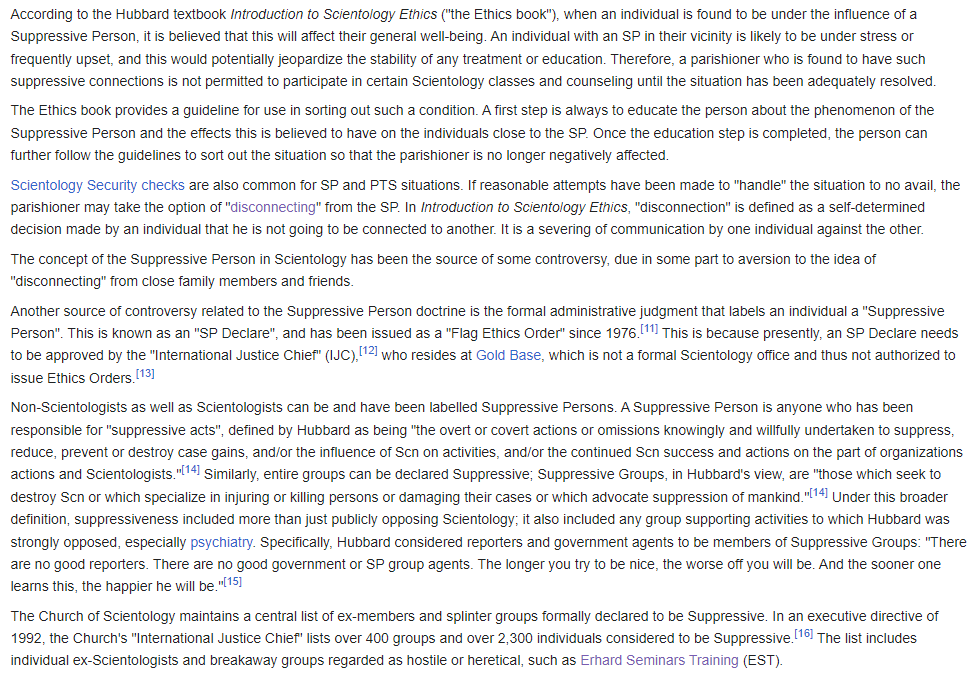 According to the Hubbard textbook Introduction to Scientology Ethics ("the Ethics book"), when an individual is found to be under the influence of a Suppressive Person, it is believed that this will affect their general well-being. An individual with an SP in their vicinity is likely to be under stress or frequently upset, and this would potentially jeopardize the stability of any treatment or education. Therefore, a parishioner who is found to have such suppressive connections is not permitted to participate in certain Scientology classes and counseling until the situation has been adequately resolved.

The Ethics book provides a guideline for use in sorting out such a condition. A first step is always to educate the person about the phenomenon of the Suppressive Person and the effects this is believed to have on the individuals close to the SP. Once the education step is completed, the person can further follow the guidelines to sort out the situation so that the parishioner is no longer negatively affected.

Scientology Security checks are also common for SP and PTS situations. If reasonable attempts have been made to "handle" the situation to no avail, the parishioner may take the option of "disconnecting" from the SP. In Introduction to Scientology Ethics, "disconnection" is defined as a self-determined decision made by an individual that he is not going to be connected to another. It is a severing of communication by one individual against the other.

The concept of the Suppressive Person in Scientology has been the source of some controversy, due in some part to aversion to the idea of "disconnecting" from close family members and friends.

Another source of controversy related to the Suppressive Person doctrine is the formal administrative judgment that labels an individual a "Suppressive Person". This is known as an "SP Declare", and has been issued as a "Flag Ethics Order" since 1976.[11] This is because presently, an SP Declare needs to be approved by the "International Justice Chief" (IJC),[12] who resides at Gold Base, which is not a formal Scientology office and thus not authorized to issue Ethics Orders.[13]

Non-Scientologists as well as Scientologists can be and have been labelled Suppressive Persons. A Suppressive Person is anyone who has been responsible for "suppressive acts", defined by Hubbard as being "the overt or covert actions or omissions knowingly and willfully undertaken to suppress, reduce, prevent or destroy case gains, and/or the influence of Scn on activities, and/or the continued Scn success and actions on the part of organizations actions and Scientologists."[14] Similarly, entire groups can be declared Suppressive; Suppressive Groups, in Hubbard's view, are "those which seek to destroy Scn or which specialize in injuring or killing persons or damaging their cases or which advocate suppression of mankind."[14] Under this broader definition, suppressiveness included more than just publicly opposing Scientology; it also included any group supporting activities to which Hubbard was strongly opposed, especially psychiatry. Specifically, Hubbard considered reporters and government agents to be members of Suppressive Groups: "There are no good reporters. There are no good government or SP group agents. The longer you try to be nice, the worse off you will be. And the sooner one learns this, the happier he will be."[15]

The Church of Scientology maintains a central list of ex-members and splinter groups formally declared to be Suppressive. In an executive directive of 1992, the Church's "International Justice Chief" lists over 400 groups and over 2,300 individuals considered to be Suppressive.[16] The list includes individual ex-Scientologists and breakaway groups regarded as hostile or heretical, such as Erhard Seminars Training (EST).